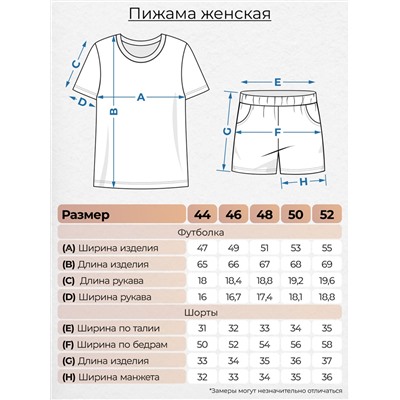 Пижама женская

C
D
A
B
E
F
G
H

| Размер | 44 | 46 | 48 | 50 | 52 |
|---|---|---|---|---|---|
| Футболка | | | | | |
| (A) Ширина изделия | 47 | 49 | 51 | 53 | 55 |
| (B) Длина изделия | 65 | 66 | 67 | 68 | 69 |
| (C) Длина рукава | 18 | 18,4 | 18,8 | 19,2 | 19,6 |
| (D) Ширина рукава | 16 | 16,7 | 17,4 | 18,1 | 18,8 |
| Шорты | | | | | |
| (E) Ширина по талии | 31 | 32 | 33 | 34 | 35 |
| (F) Ширина по бедрам | 50 | 52 | 54 | 56 | 58 |
| (G) Длина изделия | 33 | 34 | 35 | 36 | 37 |
| (H) Ширина манжета | 32 | 33 | 34 | 35 | 36 |

*Замеры могут незначительно отличаться